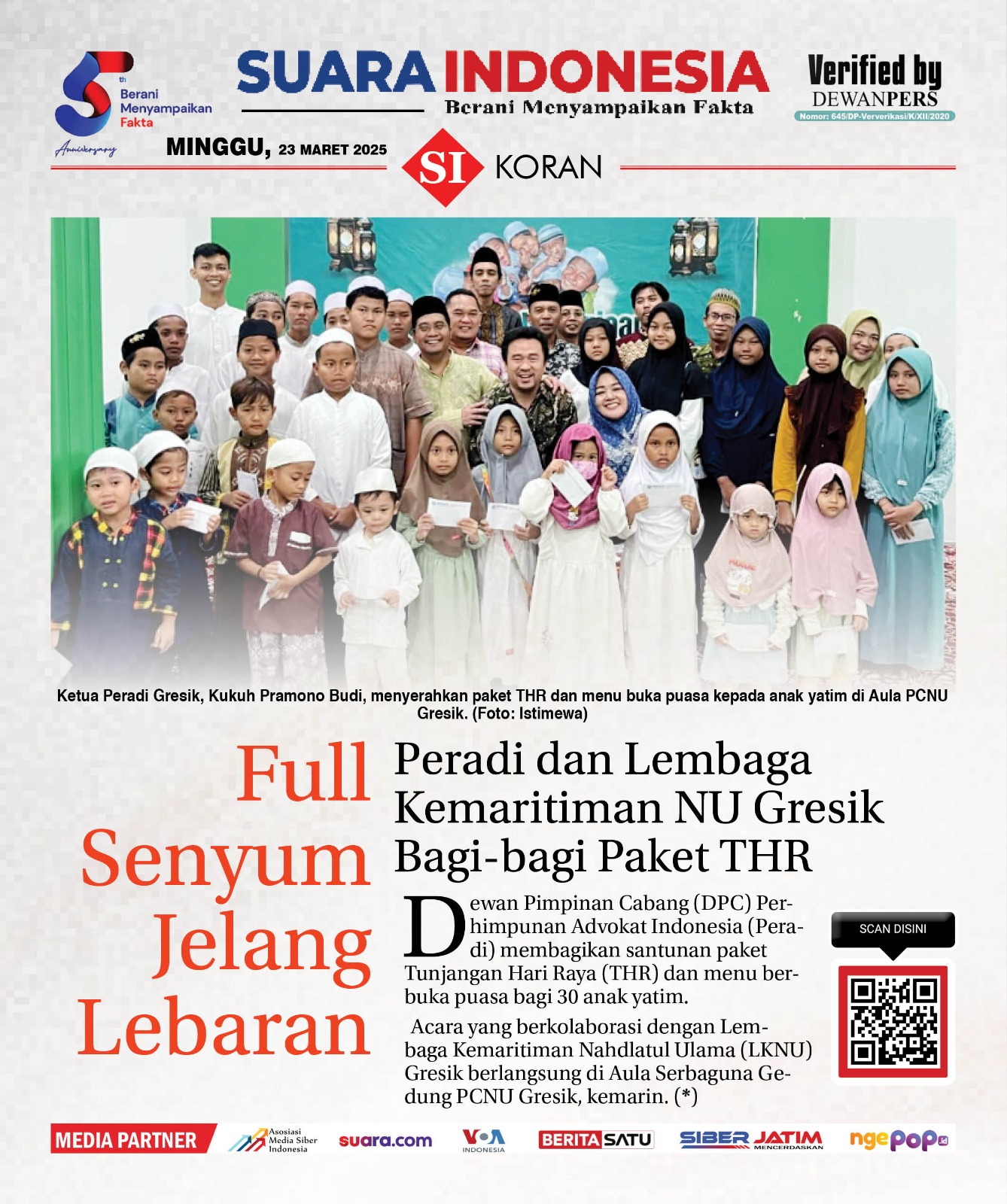 5th Berani Menyampaikan Fakta Anniversary

SUARA INDONESIA
Berani Menyampaikan Fakta

Verified by DEWANPERS
Nomor: 645/DP-Ververikasi/K/XII/2020

MINGGU, 23 MARET 2025

SI KORAN

Ketua Peradi Gresik, Kukuh Pramono Budi, menyerahkan paket THR dan menu buka puasa kepada anak yatim di Aula PCNU Gresik. (Foto: Istimewa)

Full Senyum Jelang Lebaran

Peradi dan Lembaga Kemaritiman NU Gresik Bagi-bagi Paket THR

Dewan Pimpinan Cabang (DPC) Perhimpunan Advokat Indonesia (Peradi) membagikan santunan paket Tunjangan Hari Raya (THR) dan menu berbuka puasa bagi 30 anak yatim.

Acara yang berkolaborasi dengan Lembaga Kemaritiman Nahdlatul Ulama (LKNU) Gresik berlangsung di Aula Serbaguna Gedung PCNU Gresik, kemarin. (*)

SCAN DISINI

MEDIA PARTNER Asosiasi Media Siber Indonesia suara.com VOA INDONESIA BERITASATU SIBER JATIM MENCERDASKAN ngepop.id